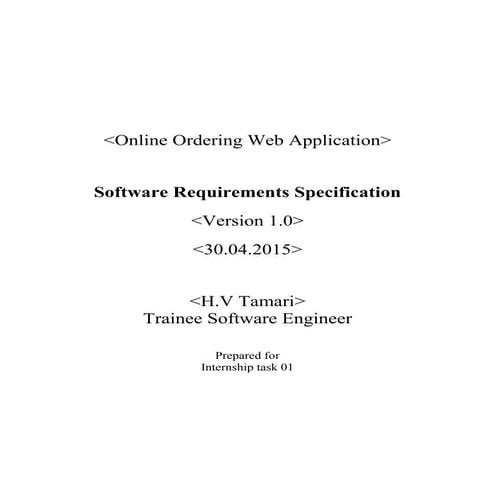 <Online Ordering Web Application>

Software Requirements Specification

<Version 1.0>

<30.04.2015>

<H.V Tamari>
Trainee Software Engineer

Prepared for
Internship task 01